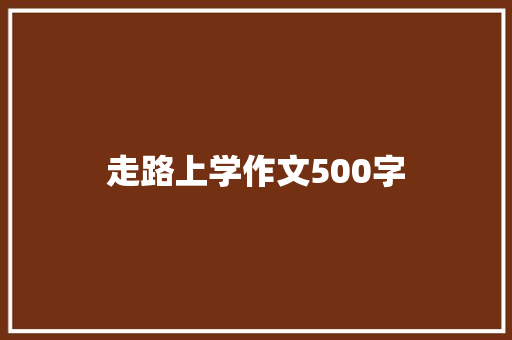 走路上学作文500字